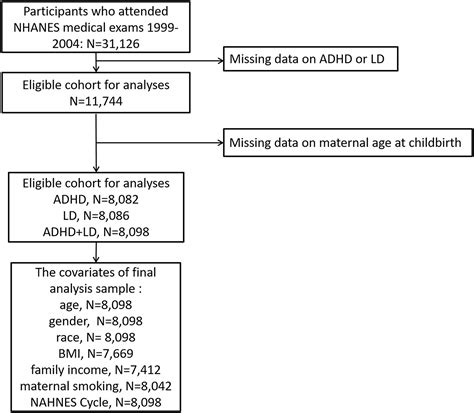 Participants who attended NHANES medical exams 1999-2004: N=31,126

Missing data on ADHD or LD

Eligible cohort for analyses N=11,744

Missing data on maternal age at childbirth

Eligible cohort for analyses
ADHD, N=8,082
LD, N=8,086
ADHD+LD, N=8,098

The covariates of final analysis sample :
age, N=8,098
gender, N=8,098
race, N= 8,098
BMI, N=7,669
family income, N=7,412
maternal smoking, N=8,042
NAHNES Cycle, N=8,098